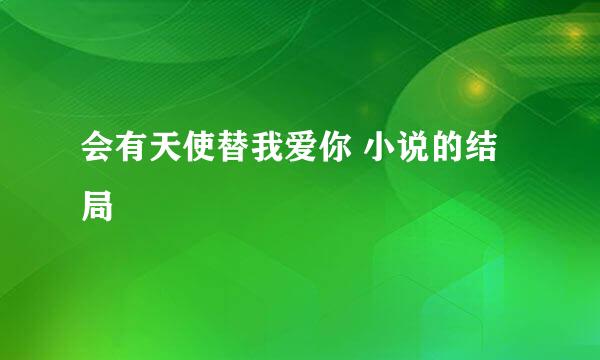 会有天使替我爱你 小说的结局